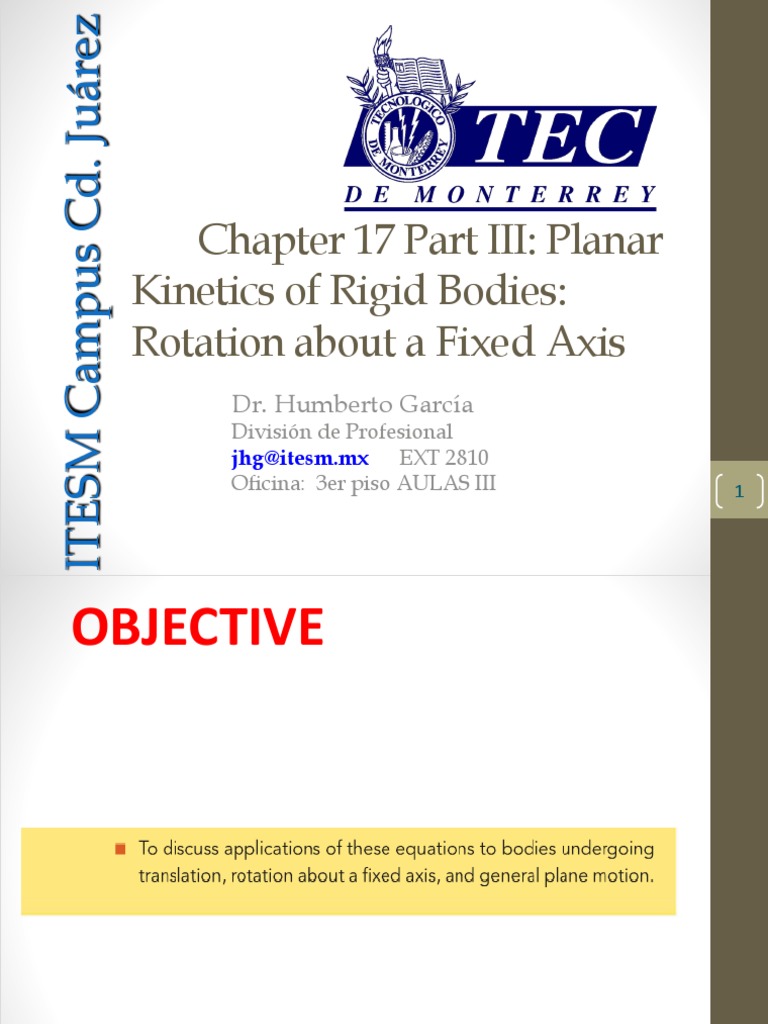 ITESM Campus Cd. Juárez

TECNOLOGICO DE MONTERREY

TEC
DE MONTERREY

Chapter 17 Part III: Planar Kinetics of Rigid Bodies: Rotation about a Fixed Axis

Dr. Humberto García
División de Profesional
jhg@itesm.mx EXT 2810
Oficina: 3er piso AULAS III

1

OBJECTIVE

To discuss applications of these equations to bodies undergoing translation, rotation about a fixed axis, and general plane motion.